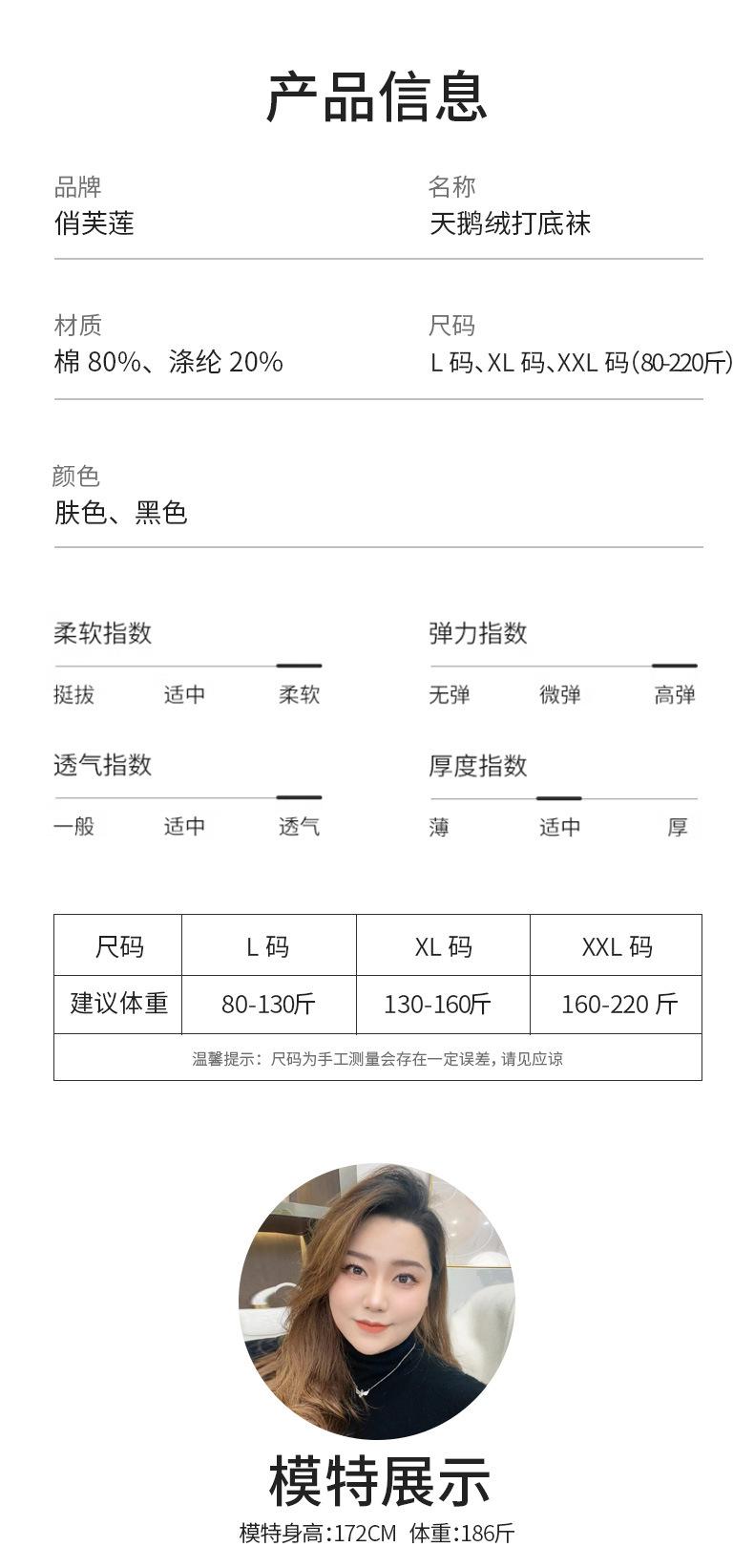 产品信息

品牌
俏芙莲

名称
天鹅绒打底袜

材质
棉80%、涤纶20%

尺码
L码、XL码、XXL码(80-220斤)

颜色
肤色、黑色

柔软指数
挺拔 适中 柔软

弹力指数
无弹 微弹 高弹

透气指数
一般 适中 透气

厚度指数
薄 适中 厚

| 尺码 | L码 | XL码 | XXL码 |
|---|---|---|---|
| 建议体重 | 80-130斤 | 130-160斤 | 160-220斤 |
| 温馨提示：尺码为手工测量会存在一定误差，请见应谅 | | | |

模特展示
模特身高:172CM 体重:186斤